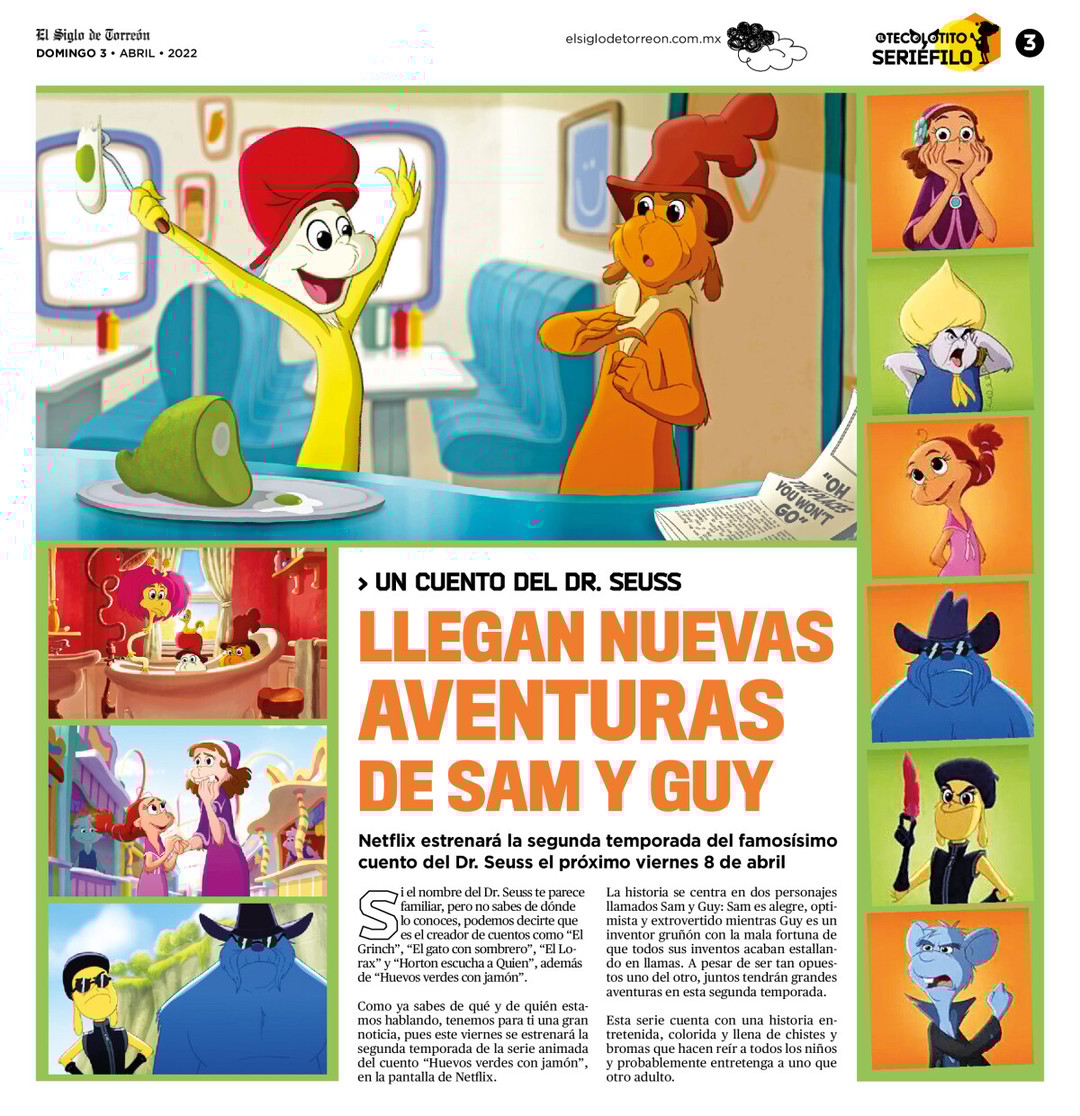 El Siglo de Torreón
DOMINGO 3 • ABRIL • 2022

elsiglodetorreon.com.mx

EL TECOLOTITO SERIÉFILO

3

"OH THE PLACES YOU WON'T GO"

> UN CUENTO DEL DR. SEUSS

LLEGAN NUEVAS AVENTURAS DE SAM Y GUY

Netflix estrenará la segunda temporada del famosísimo cuento del Dr. Seuss el próximo viernes 8 de abril

Si el nombre del Dr. Seuss te parece familiar, pero no sabes de dónde lo conoces, podemos decirte que es el creador de cuentos como "El Grinch", "El gato con sombrero", "El Lorax" y "Horton escucha a Quien", además de "Huevos verdes con jamón".

Como ya sabes de qué y de quién estamos hablando, tenemos para ti una gran noticia, pues este viernes se estrenará la segunda temporada de la serie animada del cuento "Huevos verdes con jamón", en la pantalla de Netflix.

La historia se centra en dos personajes llamados Sam y Guy: Sam es alegre, optimista y extrovertido mientras Guy es un inventor gruñón con la mala fortuna de que todos sus inventos acaban estallando en llamas. A pesar de ser tan opuestos uno del otro, juntos tendrán grandes aventuras en esta segunda temporada.

Esta serie cuenta con una historia entretenida, colorida y llena de chistes y bromas que hacen reír a todos los niños y probablemente entretenga a uno que otro adulto.